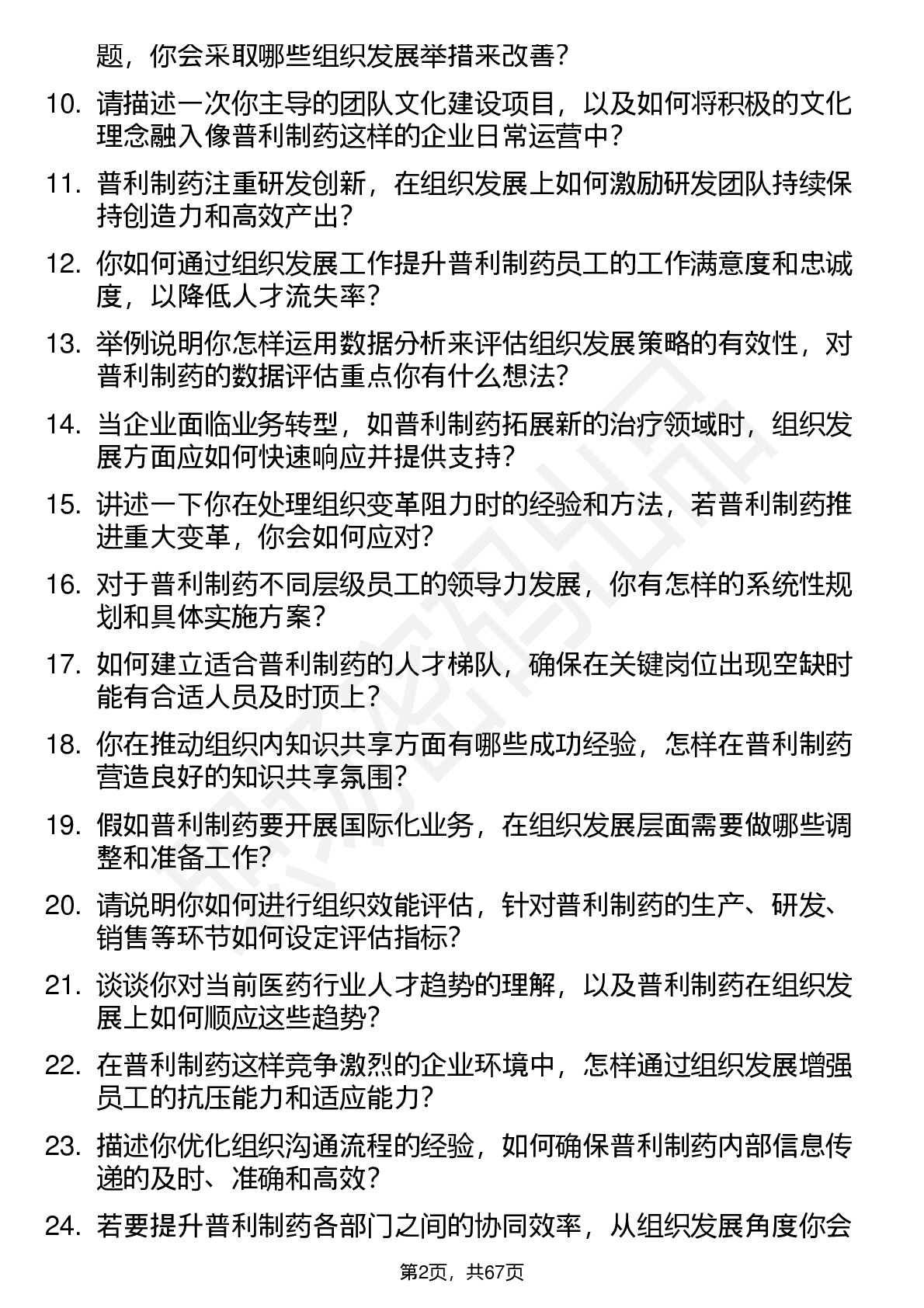 题，你会采取哪些组织发展举措来改善？

10. 请描述一次你主导的团队文化建设项目，以及如何将积极的文化理念融入像普利制药这样的企业日常运营中？

11. 普利制药注重研发创新，在组织发展上如何激励研发团队持续保持创造力和高效产出？

12. 你如何通过组织发展工作提升普利制药员工的工作满意度和忠诚度，以降低人才流失率？

13. 举例说明你怎样运用数据分析来评估组织发展策略的有效性，对普利制药的数据评估重点你有什么想法？

14. 当企业面临业务转型，如普利制药拓展新的治疗领域时，组织发展方面应如何快速响应并提供支持？

15. 讲述一下你在处理组织变革阻力时的经验和方法，若普利制药推进重大变革，你会如何应对？

16. 对于普利制药不同层级员工的领导力发展，你有怎样的系统性规划和具体实施方案？

17. 如何建立适合普利制药的人才梯队，确保在关键岗位出现空缺时能有合适人员及时顶上？

18. 你在推动组织内知识共享方面有哪些成功经验，怎样在普利制药营造良好的知识共享氛围？

19. 假如普利制药要开展国际化业务，在组织发展层面需要做哪些调整和准备工作？

20. 请说明你如何进行组织效能评估，针对普利制药的生产、研发、销售等环节如何设定评估指标？

21. 谈谈你对当前医药行业人才趋势的理解，以及普利制药在组织发展上如何顺应这些趋势？

22. 在普利制药这样竞争激烈的企业环境中，怎样通过组织发展增强员工的抗压能力和适应能力？

23. 描述你优化组织沟通流程的经验，如何确保普利制药内部信息传递的及时、准确和高效？

24. 若要提升普利制药各部门之间的协同效率，从组织发展角度你会

第2页，共67页